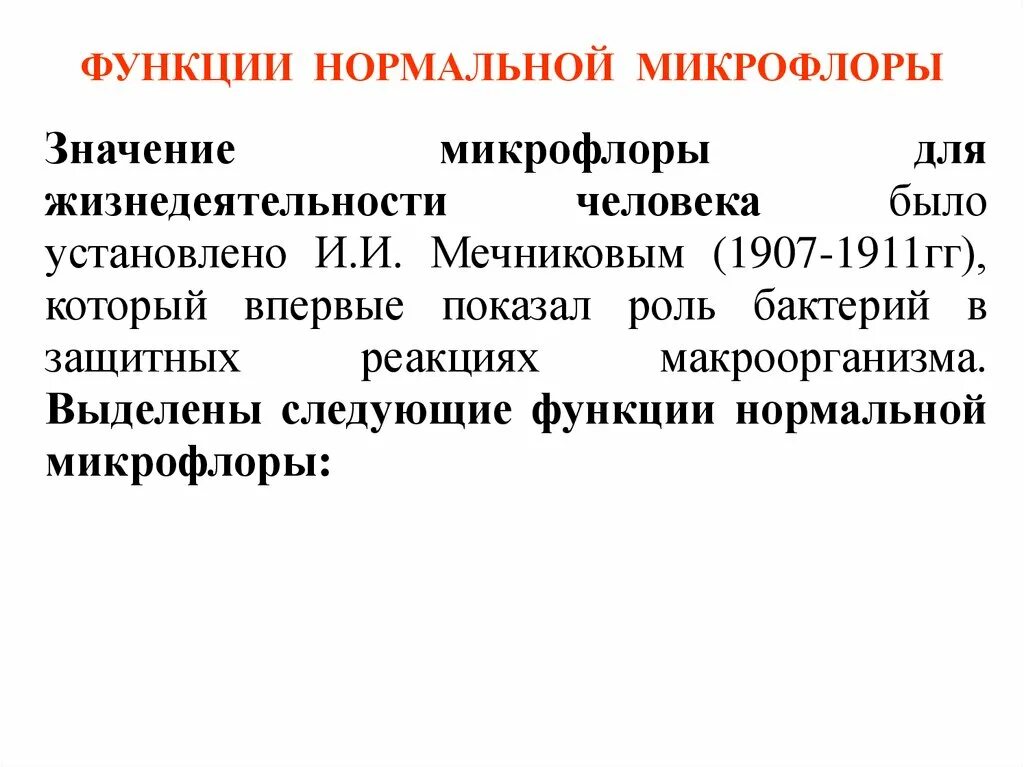 ФУНКЦИИ НОРМАЛЬНОЙ МИКРОФЛОРЫ

Значение микрофлоры для жизнедеятельности человека было установлено И.И. Мечниковым (1907-1911гг), который впервые показал роль бактерий в защитных реакциях макроорганизма. Выделены следующие функции нормальной микрофлоры: